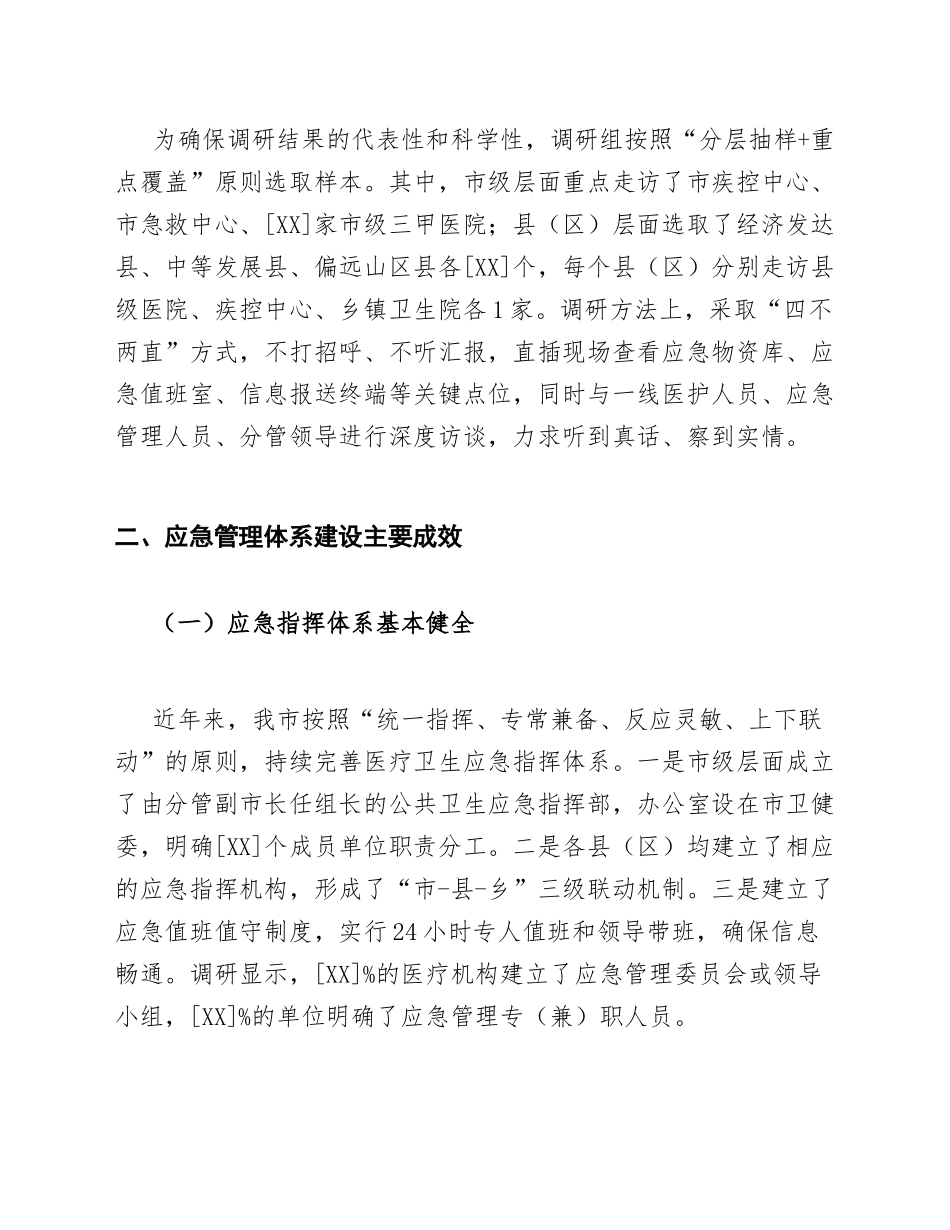 为确保调研结果的代表性和科学性，调研组按照“分层抽样+重点覆盖”原则选取样本。其中，市级层面重点走访了市疾控中心、市急救中心、[XX]家市级三甲医院；县（区）层面选取了经济发达县、中等发展县、偏远山区县各[XX]个，每个县（区）分别走访县级医院、疾控中心、乡镇卫生院各1家。调研方法上，采取“四不两直”方式，不打招呼、不听汇报，直插现场查看应急物资库、应急值班室、信息报送终端等关键点位，同时与一线医护人员、应急管理人员、分管领导进行深度访谈，力求听到真话、察到实情。

二、应急管理体系建设主要成效

（一）应急指挥体系基本健全

近年来，我市按照“统一指挥、专常兼备、反应灵敏、上下联动”的原则，持续完善医疗卫生应急指挥体系。一是市级层面成立了由分管副市长任组长的公共卫生应急指挥部，办公室设在市卫健委，明确[XX]个成员单位职责分工。二是各县（区）均建立了相应的应急指挥机构，形成了“市-县-乡”三级联动机制。三是建立了应急值班值守制度，实行24小时专人值班和领导带班，确保信息畅通。调研显示，[XX]%的医疗机构建立了应急管理委员会或领导小组，[XX]%的单位明确了应急管理专（兼）职人员。